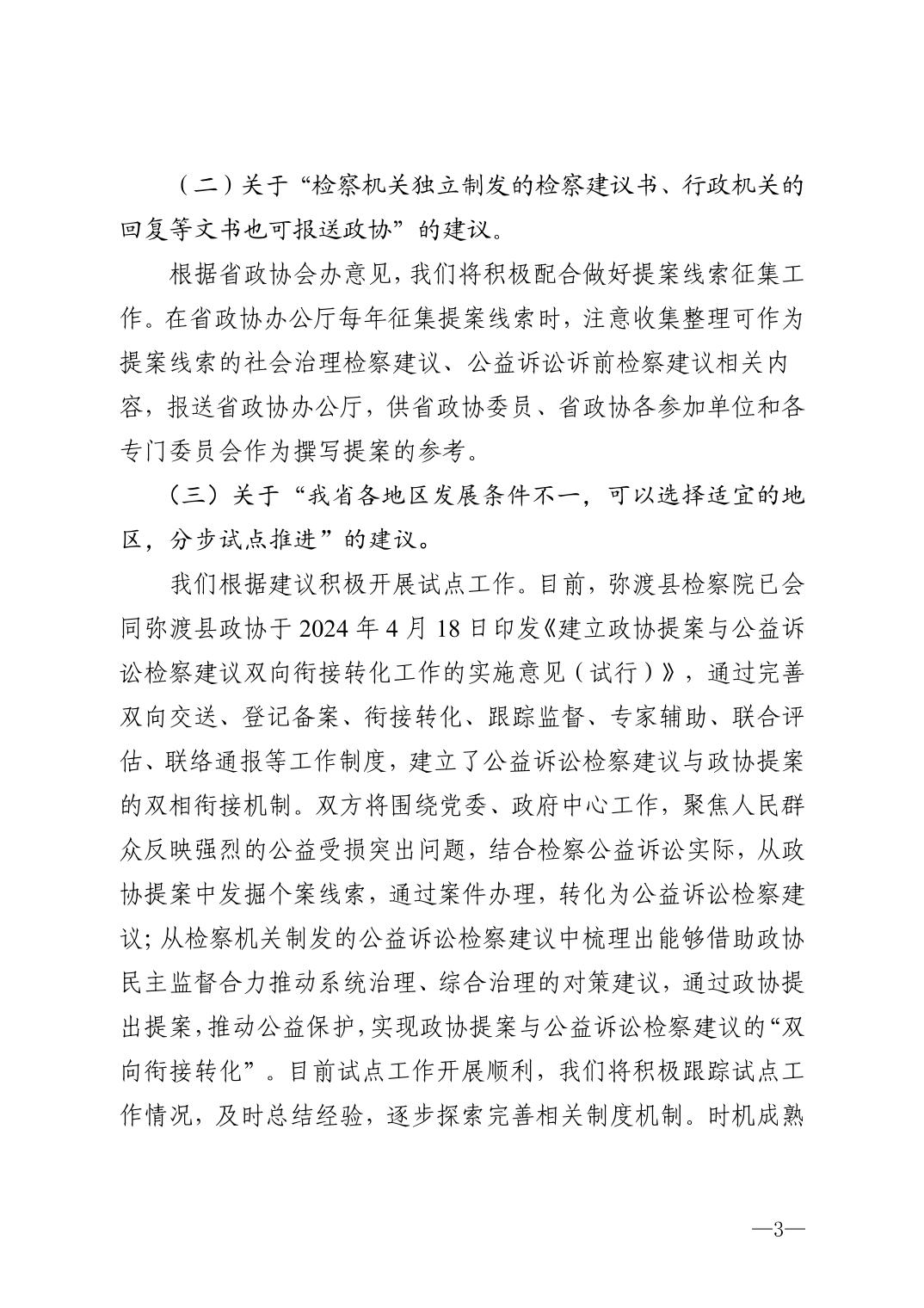 （二）关于“检察机关独立制发的检察建议书、行政机关的回复等文书也可报送政协”的建议。

根据省政协会办意见，我们将积极配合做好提案线索征集工作。在省政协办公厅每年征集提案线索时，注意收集整理可作为提案线索的社会治理检察建议、公益诉讼诉前检察建议相关内容，报送省政协办公厅，供省政协委员、省政协各参加单位和各专门委员会作为撰写提案的参考。

（三）关于“我省各地区发展条件不一，可以选择适宜的地区，分步试点推进”的建议。

我们根据建议积极开展试点工作。目前，弥渡县检察院已会同弥渡县政协于 2024 年 4 月 18 日印发《建立政协提案与公益诉讼检察建议双向衔接转化工作的实施意见（试行）》，通过完善双向交送、登记备案、衔接转化、跟踪监督、专家辅助、联合评估、联络通报等工作制度，建立了公益诉讼检察建议与政协提案的双相衔接机制。双方将围绕党委、政府中心工作，聚焦人民群众反映强烈的公益受损突出问题，结合检察公益诉讼实际，从政协提案中发掘个案线索，通过案件办理，转化为公益诉讼检察建议；从检察机关制发的公益诉讼检察建议中梳理出能够借助政协民主监督合力推动系统治理、综合治理的对策建议，通过政协提出提案，推动公益保护，实现政协提案与公益诉讼检察建议的“双向衔接转化”。目前试点工作开展顺利，我们将积极跟踪试点工作情况，及时总结经验，逐步探索完善相关制度机制。时机成熟

—3—